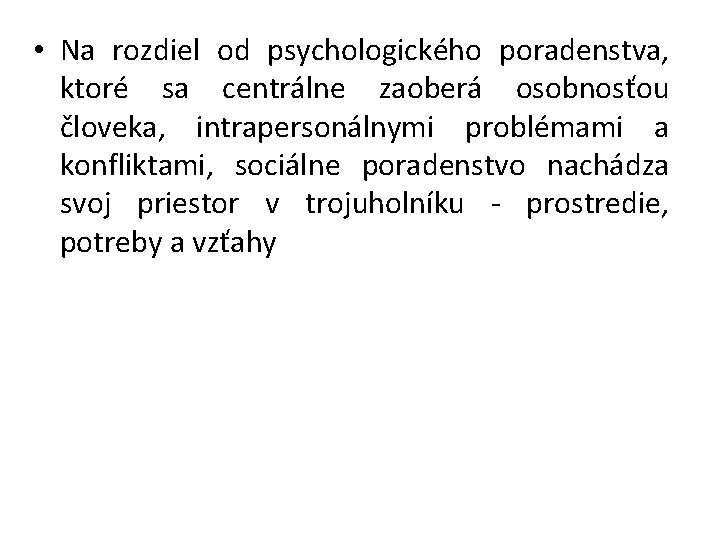 • Na rozdiel od psychologického poradenstva, ktoré sa centrálne zaoberá osobnosťou človeka, intrapersonálnymi problémami a konfliktami, sociálne poradenstvo nachádza svoj priestor v trojuholníku - prostredie, potreby a vzťahy